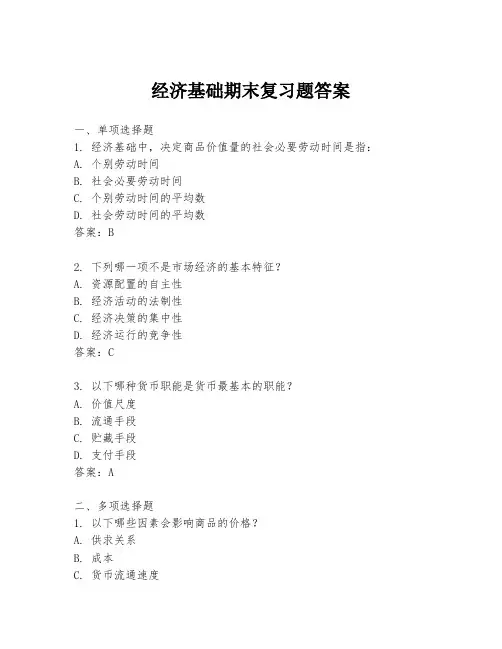 经济基础期末复习题答案

一、单项选择题
1. 经济基础中，决定商品价值量的社会必要劳动时间是指：
A. 个别劳动时间
B. 社会必要劳动时间
C. 个别劳动时间的平均数
D. 社会劳动时间的平均数
答案：B

2. 下列哪一项不是市场经济的基本特征？
A. 资源配置的自主性
B. 经济活动的法制性
C. 经济决策的集中性
D. 经济运行的竞争性
答案：C

3. 以下哪种货币职能是货币最基本的职能？
A. 价值尺度
B. 流通手段
C. 贮藏手段
D. 支付手段
答案：A

二、多项选择题
1. 以下哪些因素会影响商品的价格？
A. 供求关系
B. 成本
C. 货币流通速度